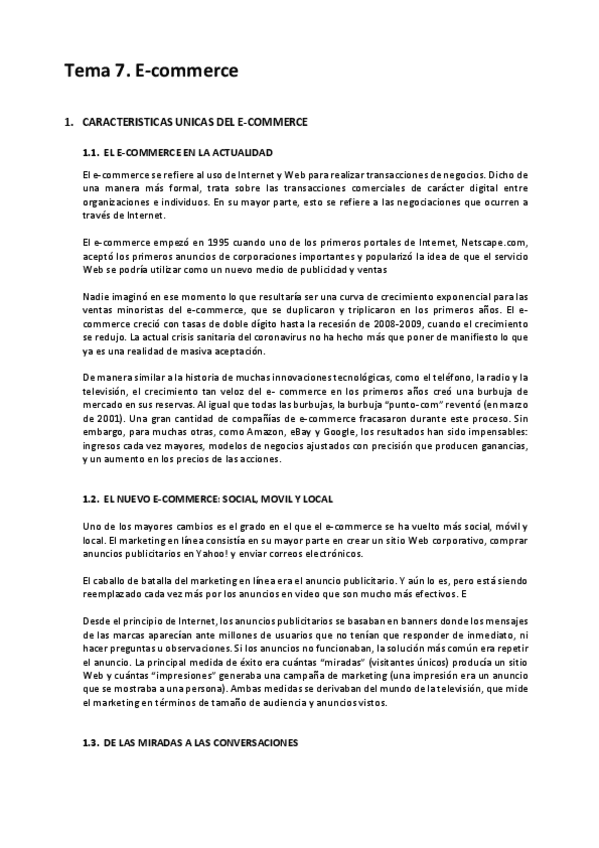 Tema 7. E-commerce

1. CARACTERISTICAS UNICAS DEL E-COMMERCE

1.1. EL E-COMMERCE EN LA ACTUALIDAD

El e-commerce se refiere al uso de Internet y Web para realizar transacciones de negocios. Dicho de una manera más formal, trata sobre las transacciones comerciales de carácter digital entre organizaciones e individuos. En su mayor parte, esto se refiere a las negociaciones que ocurren a través de Internet.

El e-commerce empezó en 1995 cuando uno de los primeros portales de Internet, Netscape.com, aceptó los primeros anuncios de corporaciones importantes y popularizó la idea de que el servicio Web se podría utilizar como un nuevo medio de publicidad y ventas

Nadie imaginó en ese momento lo que resultaría ser una curva de crecimiento exponencial para las ventas minoristas del e-commerce, que se duplicaron y triplicaron en los primeros años. El e-commerce creció con tasas de doble dígito hasta la recesión de 2008-2009, cuando el crecimiento se redujo. La actual crisis sanitaria del coronavirus no ha hecho más que poner de manifiesto lo que ya es una realidad de masiva aceptación.

De manera similar a la historia de muchas innovaciones tecnológicas, como el teléfono, la radio y la televisión, el crecimiento tan veloz del e- commerce en los primeros años creó una burbuja de mercado en sus reservas. Al igual que todas las burbujas, la burbuja "punto-com" reventó (en marzo de 2001). Una gran cantidad de compañías de e-commerce fracasaron durante este proceso. Sin embargo, para muchas otras, como Amazon, eBay y Google, los resultados han sido impensables: ingresos cada vez mayores, modelos de negocios ajustados con precisión que producen ganancias, y un aumento en los precios de las acciones.

1.2. EL NUEVO E-COMMERCE: SOCIAL, MOVIL Y LOCAL

Uno de los mayores cambios es el grado en el que el e-commerce se ha vuelto más social, móvil y local. El marketing en línea consistía en su mayor parte en crear un sitio Web corporativo, comprar anuncios publicitarios en Yahoo! y enviar correos electrónicos.

El caballo de batalla del marketing en línea era el anuncio publicitario. Y aún lo es, pero está siendo reemplazado cada vez más por los anuncios en video que son mucho más efectivos. E

Desde el principio de Internet, los anuncios publicitarios se basaban en banners donde los mensajes de las marcas aparecían ante millones de usuarios que no tenían que responder de inmediato, ni hacer preguntas u observaciones. Si los anuncios no funcionaban, la solución más común era repetir el anuncio. La principal medida de éxito era cuántas "miradas" (visitantes únicos) producía un sitio Web y cuántas "impresiones" generaba una campaña de marketing (una impresión era un anuncio que se mostraba a una persona). Ambas medidas se derivaban del mundo de la televisión, que mide el marketing en términos de tamaño de audiencia y anuncios vistos.

1.3. DE LAS MIRADAS A LAS CONVERSACIONES